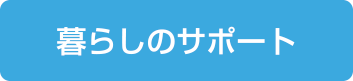 暮らしのサポート